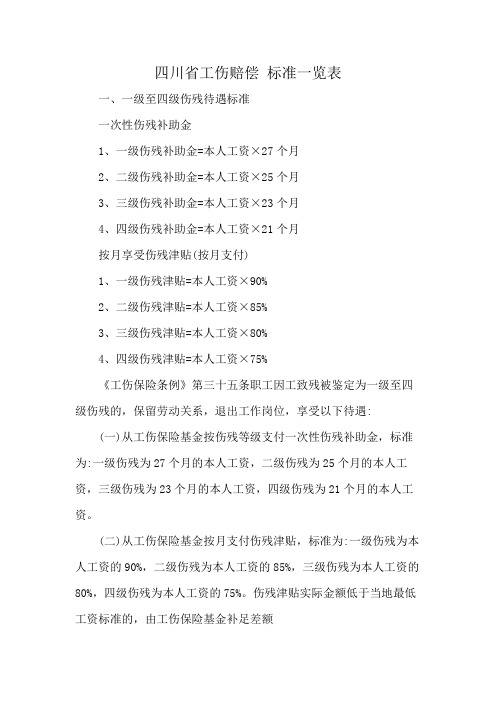 四川省工伤赔偿 标准一览表

一、一级至四级伤残待遇标准

一次性伤残补助金

1、一级伤残补助金=本人工资×27 个月

2、二级伤残补助金=本人工资×25 个月

3、三级伤残补助金=本人工资×23 个月

4、四级伤残补助金=本人工资×21 个月

按月享受伤残津贴(按月支付)

1、一级伤残津贴=本人工资×90%

2、二级伤残津贴=本人工资×85%

3、三级伤残津贴=本人工资×80%

4、四级伤残津贴=本人工资×75%

《工伤保险条例》第三十五条职工因工致残被鉴定为一级至四级伤残的，保留劳动关系，退出工作岗位，享受以下待遇:

(一)从工伤保险基金按伤残等级支付一次性伤残补助金，标准为:一级伤残为 27 个月的本人工资，二级伤残为 25 个月的本人工资，三级伤残为 23 个月的本人工资，四级伤残为 21 个月的本人工资。

(二)从工伤保险基金按月支付伤残津贴，标准为:一级伤残为本人工资的 90%，二级伤残为本人工资的 85%，三级伤残为本人工资的 80%，四级伤残为本人工资的 75%。伤残津贴实际金额低于当地最低工资标准的，由工伤保险基金补足差额